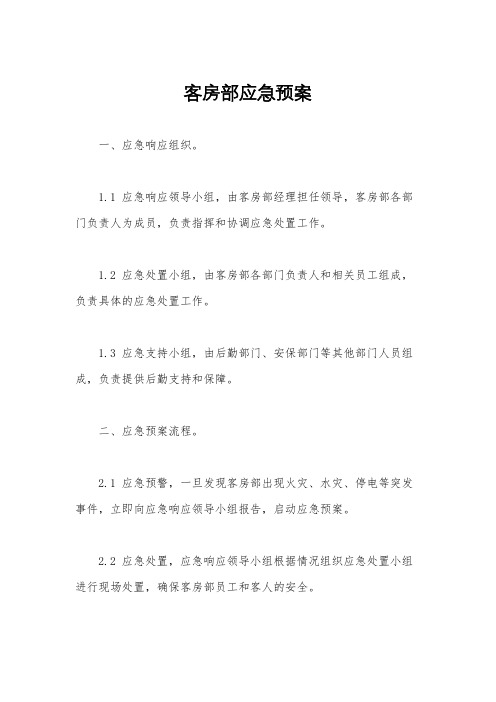 客房部应急预案

一、应急响应组织。

1.1 应急响应领导小组，由客房部经理担任领导，客房部各部门负责人为成员，负责指挥和协调应急处置工作。

1.2 应急处置小组，由客房部各部门负责人和相关员工组成，负责具体的应急处置工作。

1.3 应急支持小组，由后勤部门、安保部门等其他部门人员组成，负责提供后勤支持和保障。

二、应急预案流程。

2.1 应急预警，一旦发现客房部出现火灾、水灾、停电等突发事件，立即向应急响应领导小组报告，启动应急预案。

2.2 应急处置，应急响应领导小组根据情况组织应急处置小组进行现场处置，确保客房部员工和客人的安全。